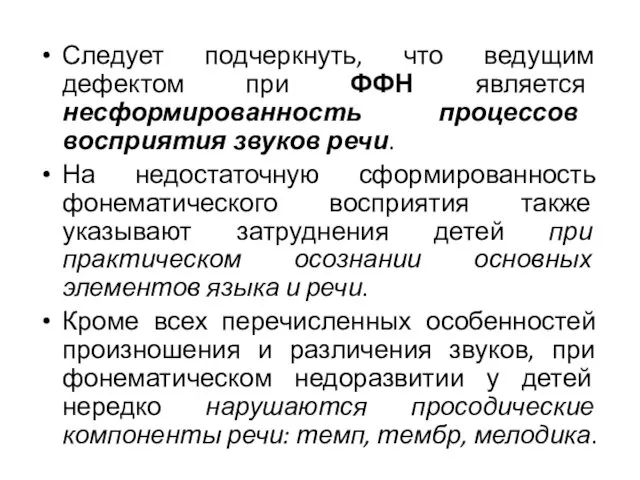 • Следует подчеркнуть, что ведущим дефектом при ФФН является несформированность процессов восприятия звуков речи.

• На недостаточную сформированность фонематического восприятия также указывают затруднения детей при практическом осознании основных элементов языка и речи.

• Кроме всех перечисленных особенностей произношения и различения звуков, при фонематическом недоразвитии у детей нередко нарушаются просодические компоненты речи: темп, тембр, мелодика.